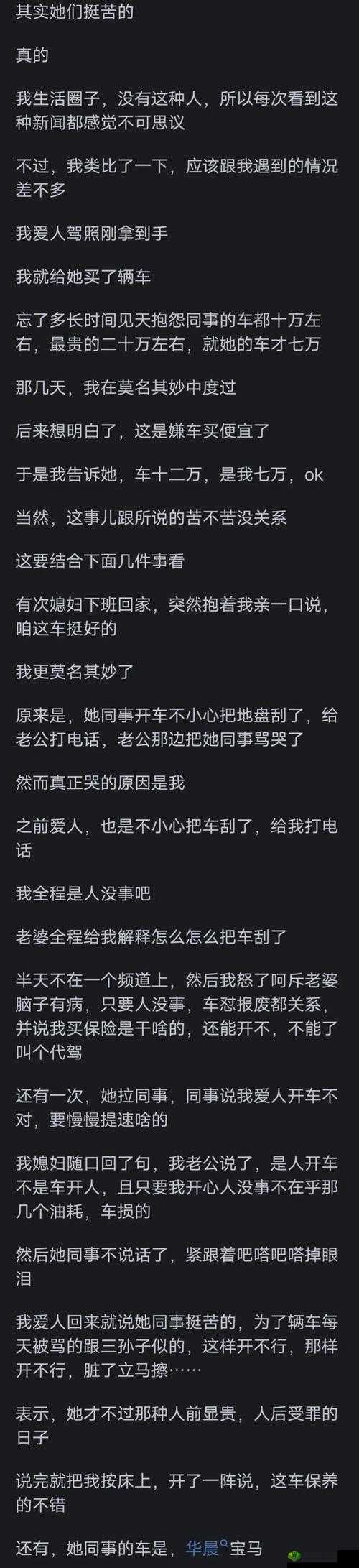 其实她们挺苦的

真的

我生活圈子，没有这种人，所以每次看到这种新闻都感觉不可思议

不过，我类比了一下，应该跟我遇到的情况差不多

我爱人驾照刚拿到手

我就给她买了辆车

忘了多长时间见天抱怨同事的车都十万左右，最贵的二十万左右，就她的车才七万

那几天，我在莫名其妙中度过

后来想明白了，这是嫌车买便宜了

于是我告诉她，车十二万，是我七万，ok

当然，这事儿跟所说的苦不苦没关系

这要结合下面几件事看

有次媳妇下班回家，突然抱着我亲一口说，咱这车挺好的

我更莫名其妙了

原来是，她同事开车不小心把地盘刮了，给老公打电话，老公那边把她同事骂哭了

然而真正哭的原因是我

之前爱人，也是不小心把车刮了，给我打电话

我全程是人没事吧

老婆全程给我解释怎么怎么把车刮了

半天不在一个频道上，然后我怒了呵斥老婆脑子有病，只要人没事，车怼报废都关系，并说我买保险是干啥的，还能开不，不能了叫个代驾

还有一次，她拉同事，同事说我爱人开车不对，要慢慢提速啥的

我媳妇随口回了句，我老公说了，是人开车不是车开人，且只要我开心人没事不在乎那几个油耗，车损的

然后她同事不说话了，紧跟着吧嗒吧嗒掉眼泪

我爱人回来就说她同事挺苦的，为了辆车每天被骂的跟三孙子似的，这样开不行，那样开不行，脏了立马擦……

表示，她才不过那种人前显贵，人后受罪的日子

说完就把我按床上，开了一阵说，这车保养的不错

还有，她同事的车是，华晨宝马